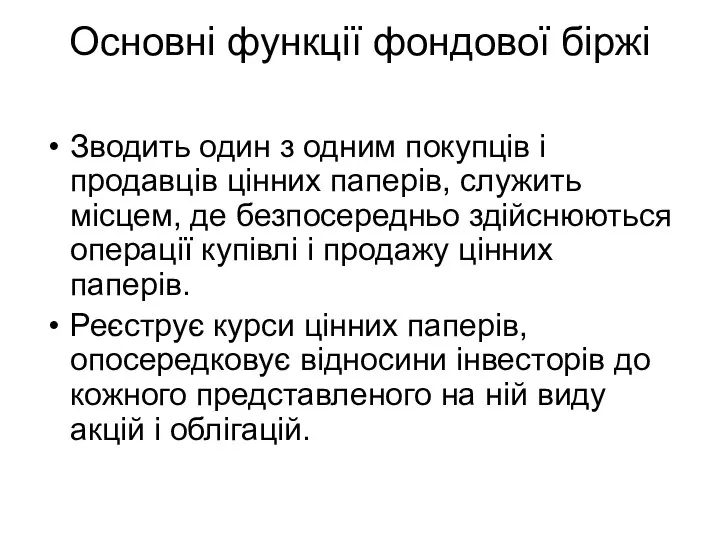 Основні функції фондової біржі

• Зводить один з одним покупців і продавців цінних паперів, служить місцем, де безпосередньо здійснюються операції купівлі і продажу цінних паперів.

• Реєструє курси цінних паперів, опосередковує відносини інвесторів до кожного представленого на ній виду акцій і облігацій.